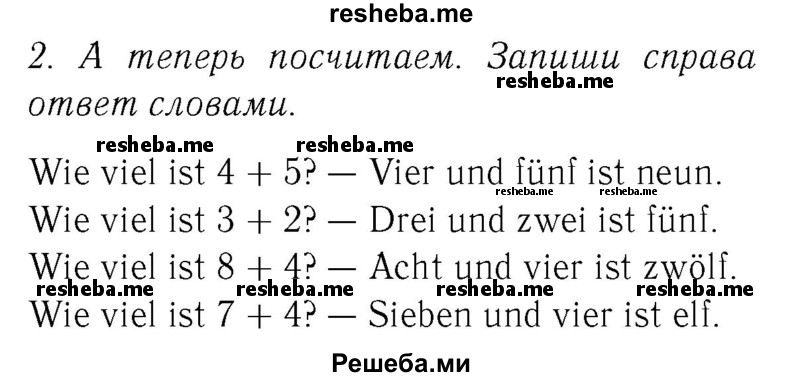 resheba.me

2. А теперь посчитаем. Запиши справа ответ словами.

resheba.me resheba.me resheba.me

Wie viel ist $4 + 5$? — Vier und fünf ist neun.

resheba.me resheba.me

Wie viel ist $3 + 2$? — Drei und zwei ist fünf.

Wie viel ist $8 + 4$? — Acht und vier ist zwölf.

resheba.me resheba.me resheba.me resheba.me

Wie viel ist $7 + 4$? — Sieben und vier ist elf.

Решеба.ми